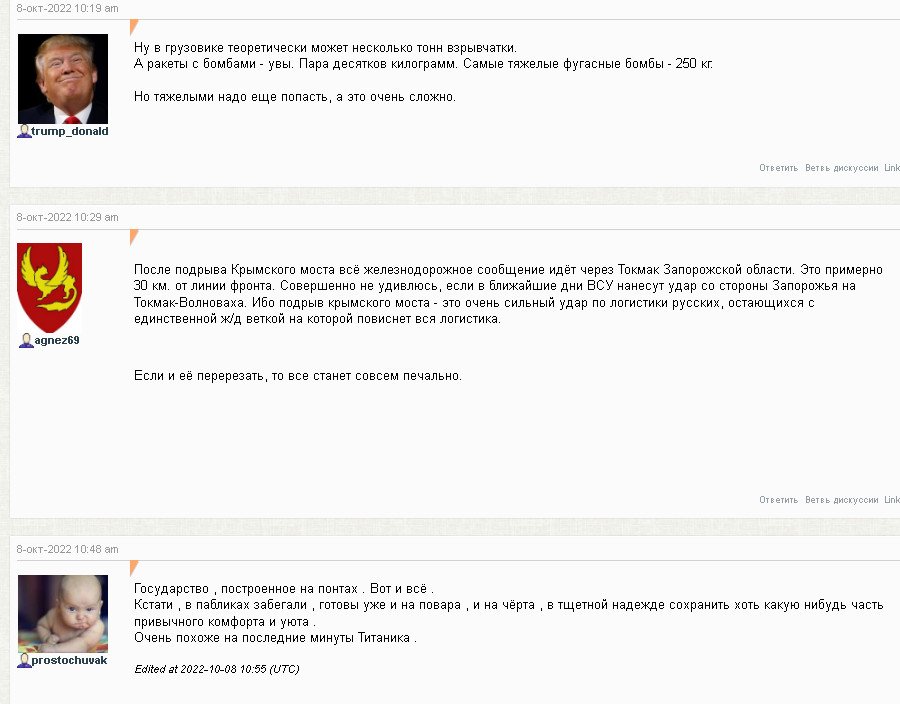 8-окт-2022 10:19 am

trump_donald

Ну в грузовике теоретически может несколько тонн взрывчатки.
А ракеты с бомбами - увы. Пара десятков килограмм. Самые тяжелые фугасные бомбы - 250 кг.

Но тяжелыми надо еще попасть, а это очень сложно.

Ответить Ветвь дискуссии Link

8-окт-2022 10:29 am

agnez69

После подрыва Крымского моста всё железнодорожное сообщение идёт через Токмак Запорожской области. Это примерно 30 км. от линии фронта. Совершенно не удивлюсь, если в ближайшие дни ВСУ нанесут удар со стороны Запорожья на Токмак-Волноваха. Ибо подрыв крымского моста - это очень сильный удар по логистики русских, остающихся с единственной ж/д веткой на которой повиснет вся логистика.

Если и её перерезать, то все станет совсем печально.

Ответить Ветвь дискуссии Link

8-окт-2022 10:48 am

prostochuvak

Государство , построенное на понтах . Вот и всё .
Кстати , в пабликах забегали , готовы уже и на повара , и на чёрта , в тщетной надежде сохранить хоть какую нибудь часть привычного комфорта и уюта .
Очень похоже на последние минуты Титаника .

Edited at 2022-10-08 10:55 (UTC)